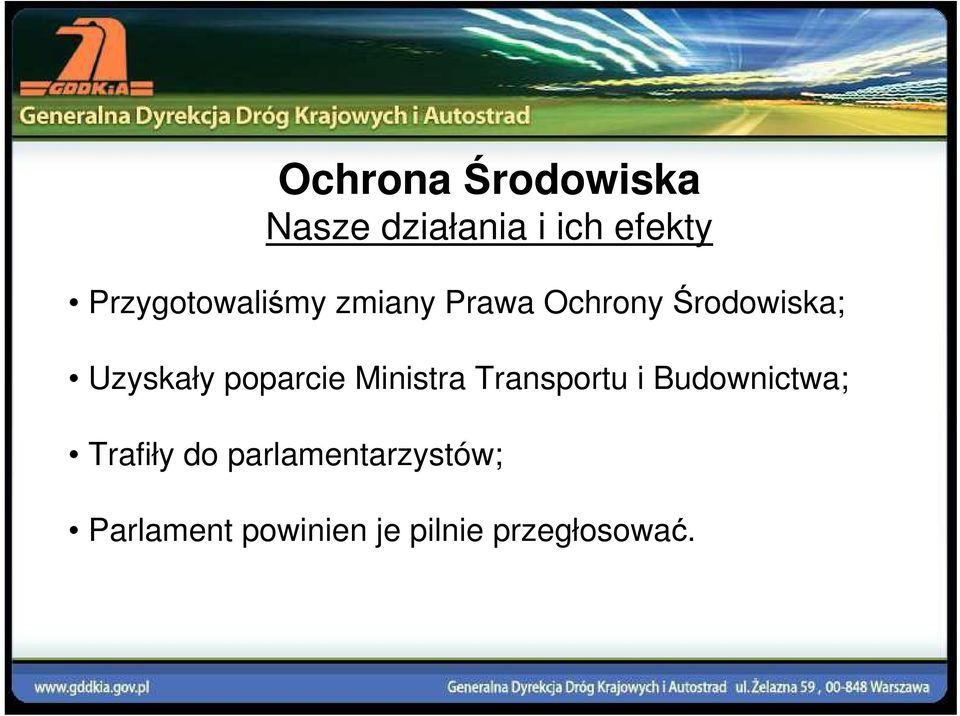 GDDKiA

Generalna Dyrekcja Dróg Krajowych i Autostrad

Ochrona Środowiska
Nasze działania i ich efekty

• Przygotowaliśmy zmiany Prawa Ochrony Środowiska;

• Uzyskały poparcie Ministra Transportu i Budownictwa;

• Trafiły do parlamentarzystów;

• Parlament powinien je pilnie przegłosować.

www.gddkia.gov.pl

Generalna Dyrekcja Dróg Krajowych i Autostrad ul. Żelazna 59 , 00-848 Warszawa